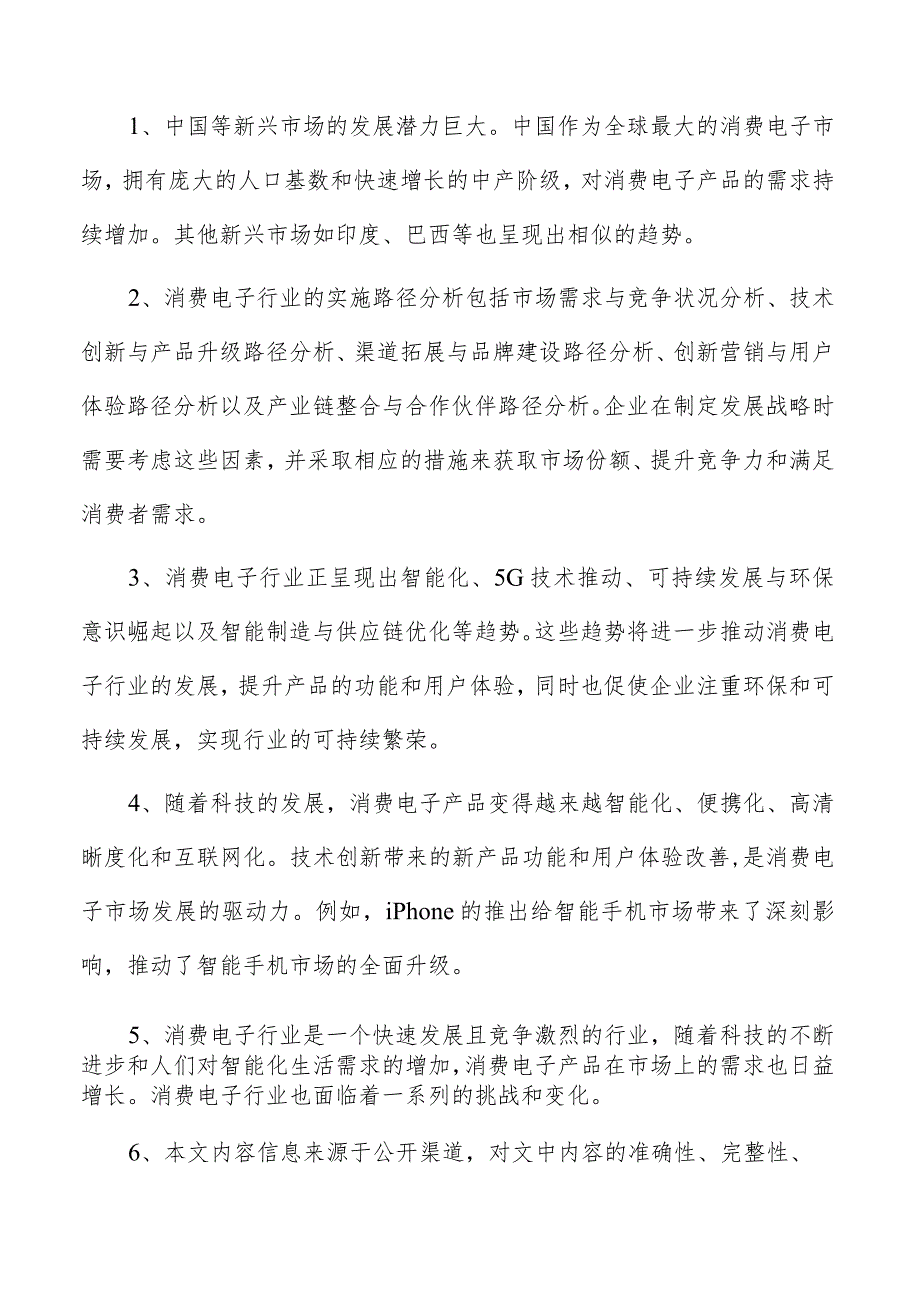 1、中国等新兴市场的发展潜力巨大。中国作为全球最大的消费电子市场，拥有庞大的人口基数和快速增长的中产阶级，对消费电子产品的需求持续增加。其他新兴市场如印度、巴西等也呈现出相似的趋势。

2、消费电子行业的实施路径分析包括市场需求与竞争状况分析、技术创新与产品升级路径分析、渠道拓展与品牌建设路径分析、创新营销与用户体验路径分析以及产业链整合与合作伙伴路径分析。企业在制定发展战略时需要考虑这些因素，并采取相应的措施来获取市场份额、提升竞争力和满足消费者需求。

3、消费电子行业正呈现出智能化、5G技术推动、可持续发展与环保意识崛起以及智能制造与供应链优化等趋势。这些趋势将进一步推动消费电子行业的发展，提升产品的功能和用户体验，同时也促使企业注重环保和可持续发展，实现行业的可持续繁荣。

4、随着科技的发展，消费电子产品变得越来越智能化、便携化、高清晰度化和互联网化。技术创新带来的新产品功能和用户体验改善，是消费电子市场发展的驱动力。例如，iPhone的推出给智能手机市场带来了深刻影响，推动了智能手机市场的全面升级。

5、消费电子行业是一个快速发展且竞争激烈的行业，随着科技的不断进步和人们对智能化生活需求的增加，消费电子产品在市场上的需求也日益增长。消费电子行业也面临着一系列的挑战和变化。

6、本文内容信息来源于公开渠道，对文中内容的准确性、完整性、